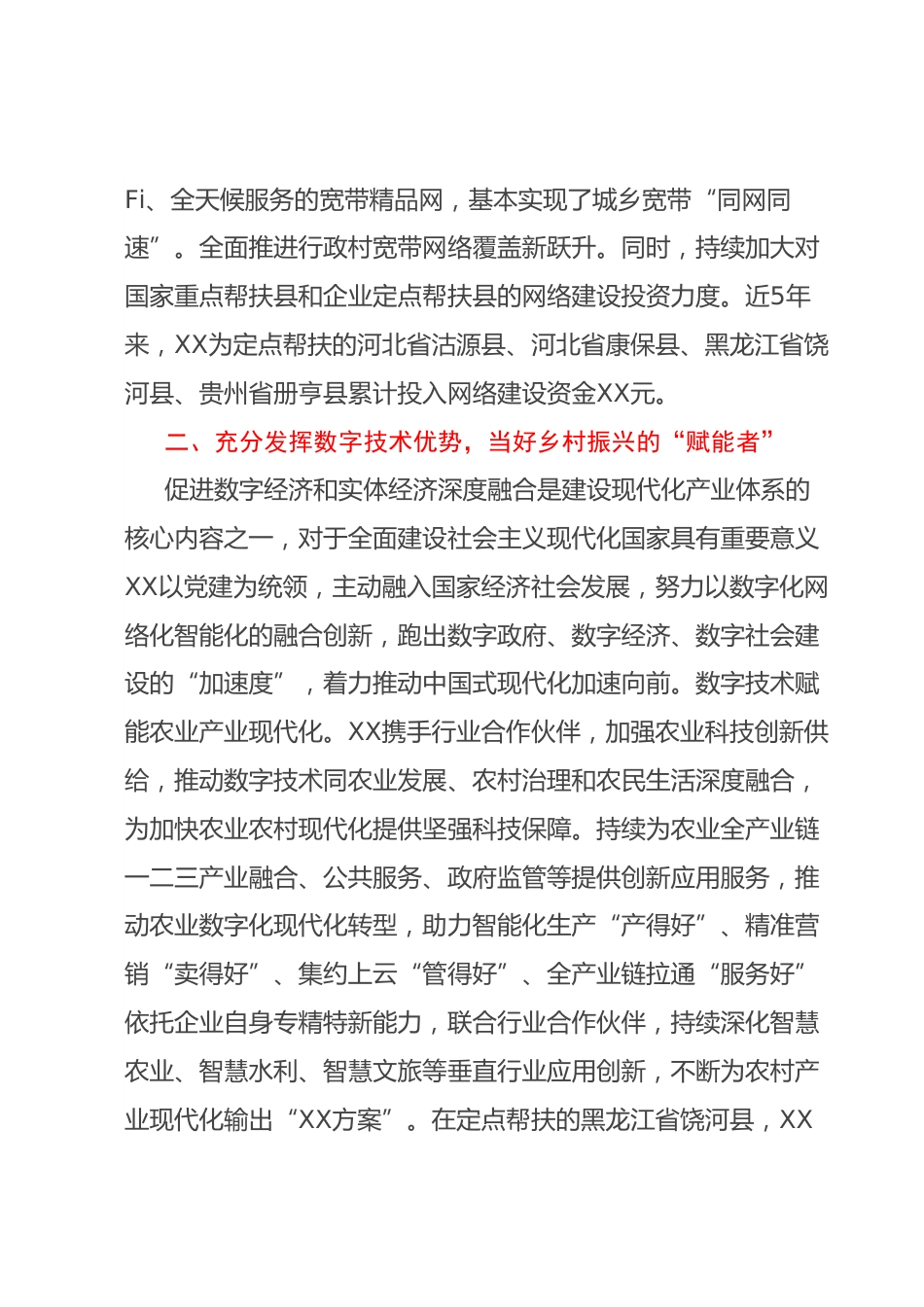 Fi、全天候服务的宽带精品网，基本实现了城乡宽带“同网同速”。全面推进行政村宽带网络覆盖新跃升。同时，持续加大对国家重点帮扶县和企业定点帮扶县的网络建设投资力度。近5年来，XX为定点帮扶的河北省沽源县、河北省康保县、黑龙江省饶河县、贵州省册亨县累计投入网络建设资金XX元。

二、充分发挥数字技术优势，当好乡村振兴的“赋能者”

促进数字经济和实体经济深度融合是建设现代化产业体系的核心内容之一，对于全面建设社会主义现代化国家具有重要意义XX以党建为统领，主动融入国家经济社会发展，努力以数字化网络化智能化的融合创新，跑出数字政府、数字经济、数字社会建设的“加速度”，着力推动中国式现代化加速向前。数字技术赋能农业产业现代化。XX携手行业合作伙伴，加强农业科技创新供给，推动数字技术同农业发展、农村治理和农民生活深度融合，为加快农业农村现代化提供坚强科技保障。持续为农业全产业链一二三产业融合、公共服务、政府监管等提供创新应用服务，推动农业数字化现代化转型，助力智能化生产“产得好”、精准营销“卖得好”、集约上云“管得好”、全产业链拉通“服务好”依托企业自身专精特新能力，联合行业合作伙伴，持续深化智慧农业、智慧水利、智慧文旅等垂直行业应用创新，不断为农村产业现代化输出“XX方案”。在定点帮扶的黑龙江省饶河县，XX